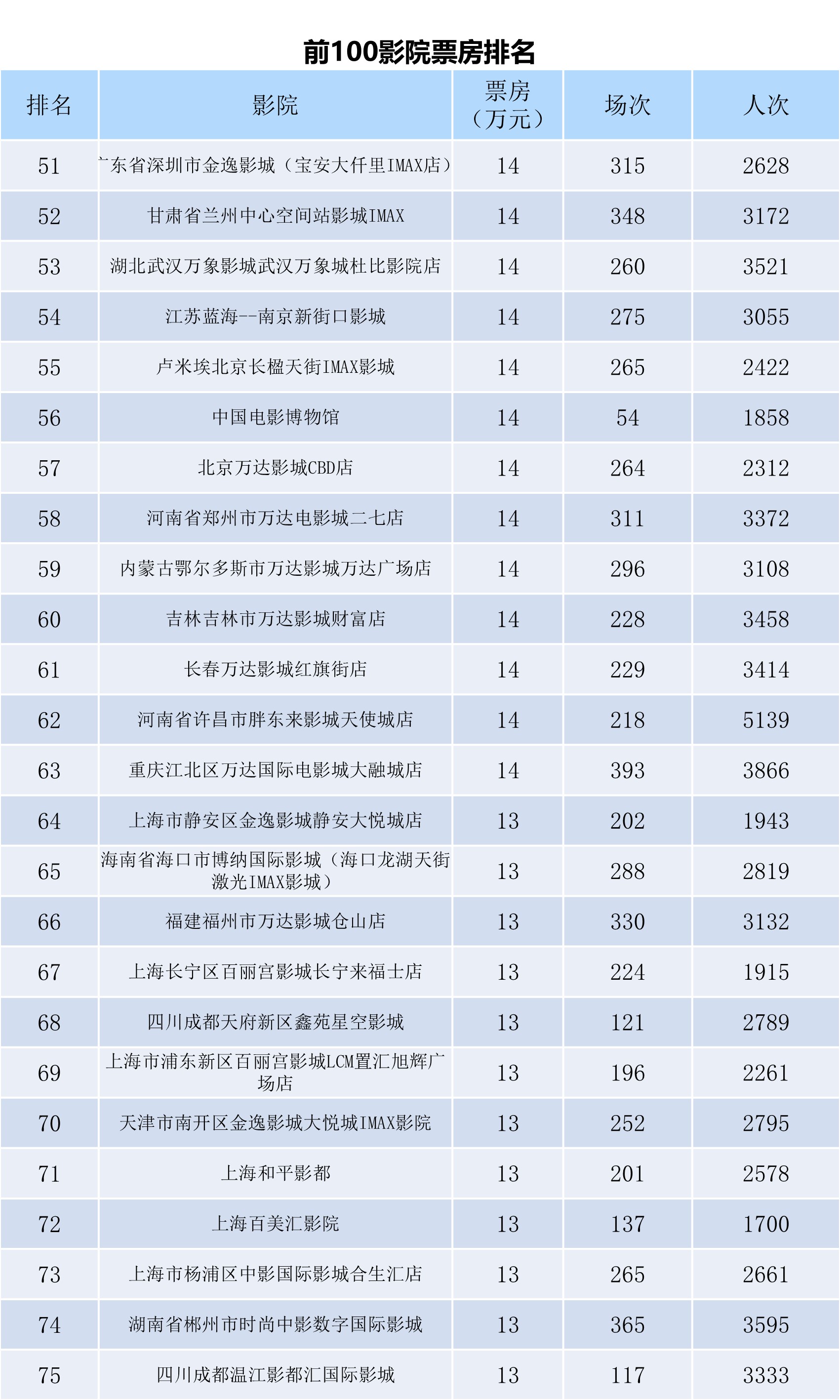 前100影院票房排名

| 排名 | 影院 | 票房（万元） | 场次 | 人次 |
|---|---|---|---|---|
| 51 | 广东省深圳市金逸影城（宝安大仟里IMAX店） | 14 | 315 | 2628 |
| 52 | 甘肃省兰州中心空间站影城IMAX | 14 | 348 | 3172 |
| 53 | 湖北武汉万象影城武汉万象城杜比影院店 | 14 | 260 | 3521 |
| 54 | 江苏蓝海--南京新街口影城 | 14 | 275 | 3055 |
| 55 | 卢米埃北京长楹天街IMAX影城 | 14 | 265 | 2422 |
| 56 | 中国电影博物馆 | 14 | 54 | 1858 |
| 57 | 北京万达影城CBD店 | 14 | 264 | 2312 |
| 58 | 河南省郑州市万达电影城二七店 | 14 | 311 | 3372 |
| 59 | 内蒙古鄂尔多斯市万达影城万达广场店 | 14 | 296 | 3108 |
| 60 | 吉林吉林市万达影城财富店 | 14 | 228 | 3458 |
| 61 | 长春万达影城红旗街店 | 14 | 229 | 3414 |
| 62 | 河南省许昌市胖东来影城天使城店 | 14 | 218 | 5139 |
| 63 | 重庆江北区万达国际电影城大融城店 | 14 | 393 | 3866 |
| 64 | 上海市静安区金逸影城静安大悦城店 | 13 | 202 | 1943 |
| 65 | 海南省海口市博纳国际影城（海口龙湖天街激光IMAX影城） | 13 | 288 | 2819 |
| 66 | 福建福州市万达影城仓山店 | 13 | 330 | 3132 |
| 67 | 上海长宁区百丽宫影城长宁来福士店 | 13 | 224 | 1915 |
| 68 | 四川成都天府新区鑫苑星空影城 | 13 | 121 | 2789 |
| 69 | 上海市浦东新区百丽宫影城LCM置汇旭辉广场店 | 13 | 196 | 2261 |
| 70 | 天津市南开区金逸影城大悦城IMAX影院 | 13 | 252 | 2795 |
| 71 | 上海和平影都 | 13 | 201 | 2578 |
| 72 | 上海百美汇影院 | 13 | 137 | 1700 |
| 73 | 上海市杨浦区中影国际影城合生汇店 | 13 | 265 | 2661 |
| 74 | 湖南省郴州市时尚中影数字国际影城 | 13 | 365 | 3595 |
| 75 | 四川成都温江影都汇国际影城 | 13 | 117 | 3333 |